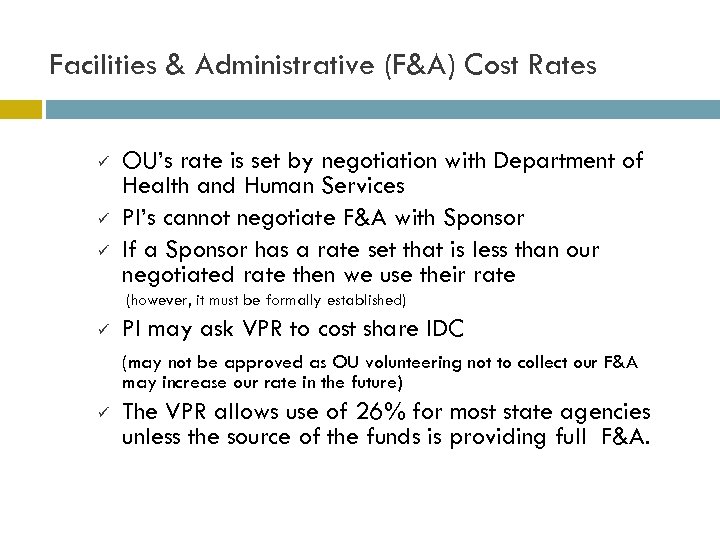 Facilities & Administrative (F&A) Cost Rates

✓ OU's rate is set by negotiation with Department of Health and Human Services

✓ PI's cannot negotiate F&A with Sponsor

✓ If a Sponsor has a rate set that is less than our negotiated rate then we use their rate
(however, it must be formally established)

✓ PI may ask VPR to cost share IDC
(may not be approved as OU volunteering not to collect our F&A may increase our rate in the future)

✓ The VPR allows use of 26% for most state agencies unless the source of the funds is providing full F&A.